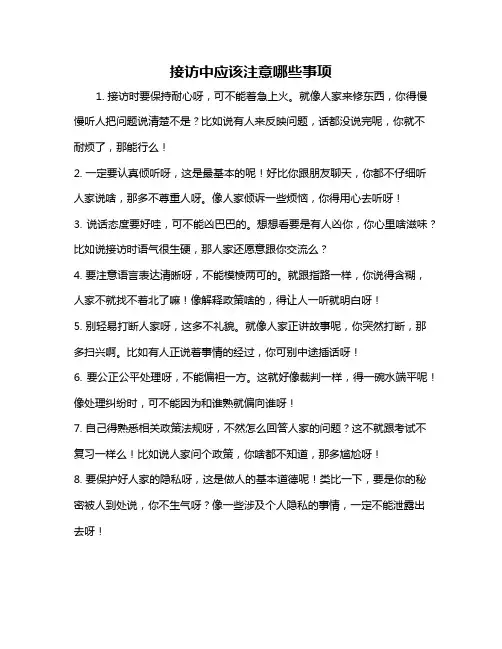 接访中应该注意哪些事项

1. 接访时要保持耐心呀，可不能着急上火。就像人家来修东西，你得慢慢听人把问题说清楚不是？比如说有人来反映问题，话都没说完呢，你就不耐烦了，那能行么！

2. 一定要认真倾听呀，这是最基本的呢！好比你跟朋友聊天，你都不仔细听人家说啥，那多不尊重人呀。像人家倾诉一些烦恼，你得用心去听呀！

3. 说话态度要好哇，可不能凶巴巴的。想想看要是有人凶你，你心里啥滋味？比如说接访时语气很生硬，那人家还愿意跟你交流么？

4. 要注意语言表达清晰呀，不能模棱两可的。就跟指路一样，你说得含糊，人家不就找不着北了嘛！像解释政策啥的，得让人一听就明白呀！

5. 别轻易打断人家呀，这多不礼貌。就像人家正讲故事呢，你突然打断，那多扫兴啊。比如有人正说着事情的经过，你可别中途插话呀！

6. 要公正公平处理呀，不能偏袒一方。这就好像裁判一样，得一碗水端平呢！像处理纠纷时，可不能因为和谁熟就偏向谁呀！

7. 自己得熟悉相关政策法规呀，不然怎么回答人家的问题？这不就跟考试不复习一样么！比如说人家问个政策，你啥都不知道，那多尴尬呀！

8. 要保护好人家的隐私呀，这是做人的基本道德呢！类比一下，要是你的秘密被人到处说，你不生气呀？像一些涉及个人隐私的事情，一定不能泄露出去呀！